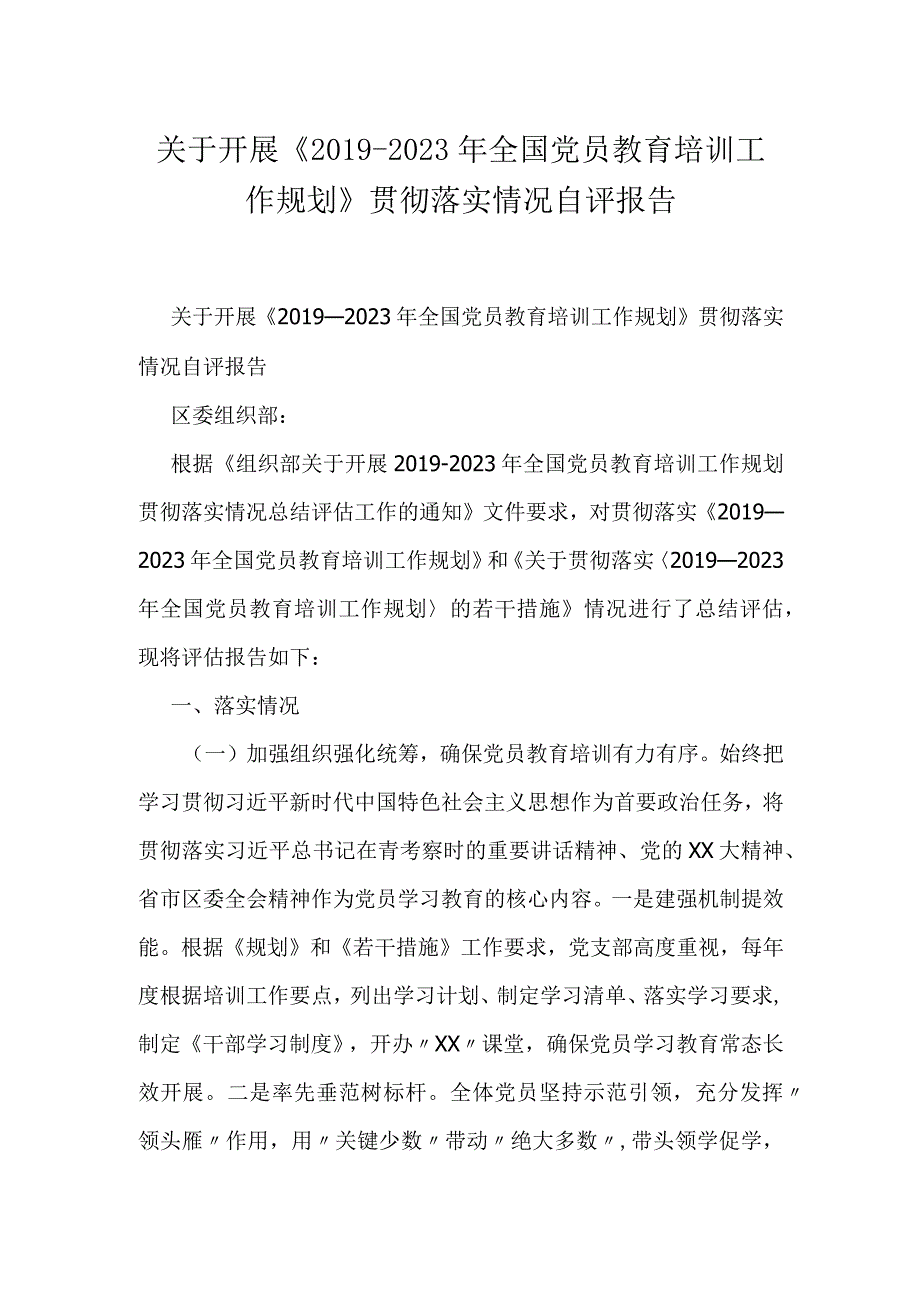 关于开展《2019-2023年全国党员教育培训工作规划》贯彻落实情况自评报告

关于开展《2019—2023年全国党员教育培训工作规划》贯彻落实情况自评报告

区委组织部：

根据《组织部关于开展2019-2023年全国党员教育培训工作规划贯彻落实情况总结评估工作的通知》文件要求，对贯彻落实《2019—2023年全国党员教育培训工作规划》和《关于贯彻落实〈2019—2023年全国党员教育培训工作规划〉的若干措施》情况进行了总结评估，现将评估报告如下：

一、落实情况

（一）加强组织强化统筹，确保党员教育培训有力有序。始终把学习贯彻习近平新时代中国特色社会主义思想作为首要政治任务，将贯彻落实习近平总书记在青考察时的重要讲话精神、党的XX大精神、省市区委全会精神作为党员学习教育的核心内容。一是建强机制提效能。根据《规划》和《若干措施》工作要求，党支部高度重视，每年度根据培训工作要点，列出学习计划、制定学习清单、落实学习要求，制定《干部学习制度》，开办〃XX〃课堂，确保党员学习教育常态长效开展。二是率先垂范树标杆。全体党员坚持示范引领，充分发挥〃领头雁〃作用，用〃关键少数〃带动〃绝大多数〃，带头领学促学，